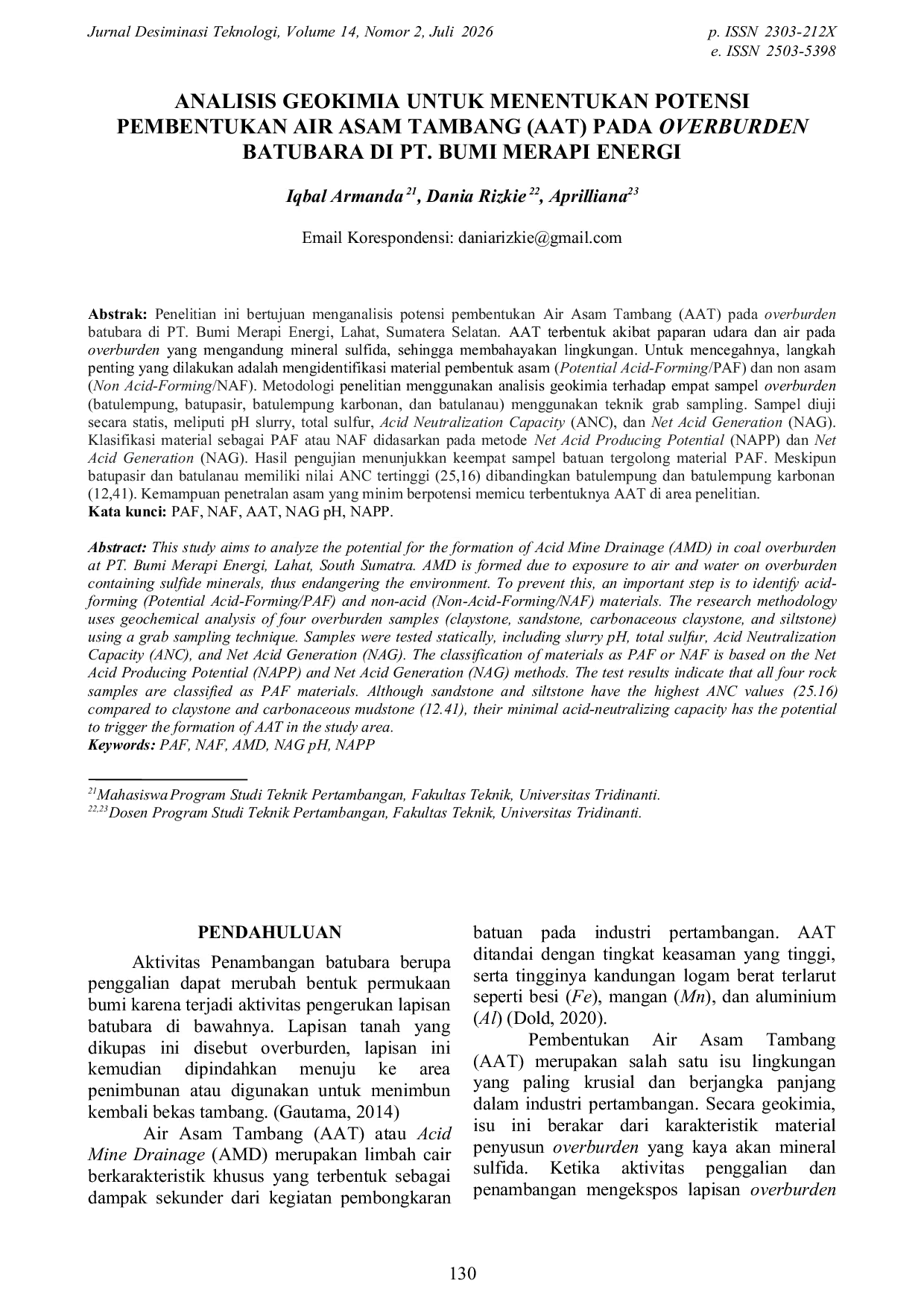 Jurnal Desiminasi Teknologi, Volume 14, Nomor 2, Juli 2026

p. ISSN 2303-212X
e. ISSN 2503-5398

ANALISIS GEOKIMIA UNTUK MENENTUKAN POTENSI PEMBENTUKAN AIR ASAM TAMBANG (AAT) PADA OVERBURDEN BATUBARA DI PT. BUMI MERAPI ENERGI

Iqbal Armanda $^{21}$, Dania Rizkie $^{22}$, Aprilliana$^{23}$

Email Korespondensi: daniarizkie@gmail.com

Abstrak: Penelitian ini bertujuan menganalisis potensi pembentukan Air Asam Tambang (AAT) pada overburden batubara di PT. Bumi Merapi Energi, Lahat, Sumatera Selatan. AAT terbentuk akibat paparan udara dan air pada overburden yang mengandung mineral sulfida, sehingga membahayakan lingkungan. Untuk mencegahnya, langkah penting yang dilakukan adalah mengidentifikasi material pembentuk asam (Potential Acid-Forming/PAF) dan non asam (Non Acid-Forming/NAF). Metodologi penelitian menggunakan analisis geokimia terhadap empat sampel overburden (batulempung, batupasir, batulempung karbonan, dan batulanau) menggunakan teknik grab sampling. Sampel diuji secara statis, meliputi pH slurry, total sulfur, Acid Neutralization Capacity (ANC), dan Net Acid Generation (NAG). Klasifikasi material sebagai PAF atau NAF didasarkan pada metode Net Acid Producing Potential (NAPP) dan Net Acid Generation (NAG). Hasil pengujian menunjukkan keempat sampel batuan tergolong material PAF. Meskipun batupasir dan batulanau memiliki nilai ANC tertinggi (25,16) dibandingkan batulempung dan batulempung karbonan (12,41). Kemampuan penetralan asam yang minim berpotensi memicu terbentuknya AAT di area penelitian.
Kata kunci: PAF, NAF, AAT, NAG pH, NAPP.

Abstract: This study aims to analyze the potential for the formation of Acid Mine Drainage (AMD) in coal overburden at PT. Bumi Merapi Energi, Lahat, South Sumatra. AMD is formed due to exposure to air and water on overburden containing sulfide minerals, thus endangering the environment. To prevent this, an important step is to identify acid-forming (Potential Acid-Forming/PAF) and non-acid (Non-Acid-Forming/NAF) materials. The research methodology uses geochemical analysis of four overburden samples (claystone, sandstone, carbonaceous claystone, and siltstone) using a grab sampling technique. Samples were tested statically, including slurry pH, total sulfur, Acid Neutralization Capacity (ANC), and Net Acid Generation (NAG). The classification of materials as PAF or NAF is based on the Net Acid Producing Potential (NAPP) and Net Acid Generation (NAG) methods. The test results indicate that all four rock samples are classified as PAF materials. Although sandstone and siltstone have the highest ANC values (25.16) compared to claystone and carbonaceous mudstone (12.41), their minimal acid-neutralizing capacity has the potential to trigger the formation of AAT in the study area.
Keywords: PAF, NAF, AMD, NAG pH, NAPP

$^{21}$Mahasiswa Program Studi Teknik Pertambangan, Fakultas Teknik, Universitas Tridinanti.
$^{22,23}$Dosen Program Studi Teknik Pertambangan, Fakultas Teknik, Universitas Tridinanti.

PENDAHULUAN

Aktivitas Penambangan batubara berupa penggalian dapat merubah bentuk permukaan bumi karena terjadi aktivitas pengerukan lapisan batubara di bawahnya. Lapisan tanah yang dikupas ini disebut overburden, lapisan ini kemudian dipindahkan menuju ke area penimbunan atau digunakan untuk menimbun kembali bekas tambang. (Gautama, 2014)

Air Asam Tambang (AAT) atau Acid Mine Drainage (AMD) merupakan limbah cair berkarakteristik khusus yang terbentuk sebagai dampak sekunder dari kegiatan pembongkaran batuan pada industri pertambangan. AAT ditandai dengan tingkat keasaman yang tinggi, serta tingginya kandungan logam berat terlarut seperti besi (Fe), mangan (Mn), dan aluminium (Al) (Dold, 2020).

Pembentukan Air Asam Tambang (AAT) merupakan salah satu isu lingkungan yang paling krusial dan berjangka panjang dalam industri pertambangan. Secara geokimia, isu ini berakar dari karakteristik material penyusun overburden yang kaya akan mineral sulfida. Ketika aktivitas penggalian dan penambangan mengekspos lapisan overburden

130